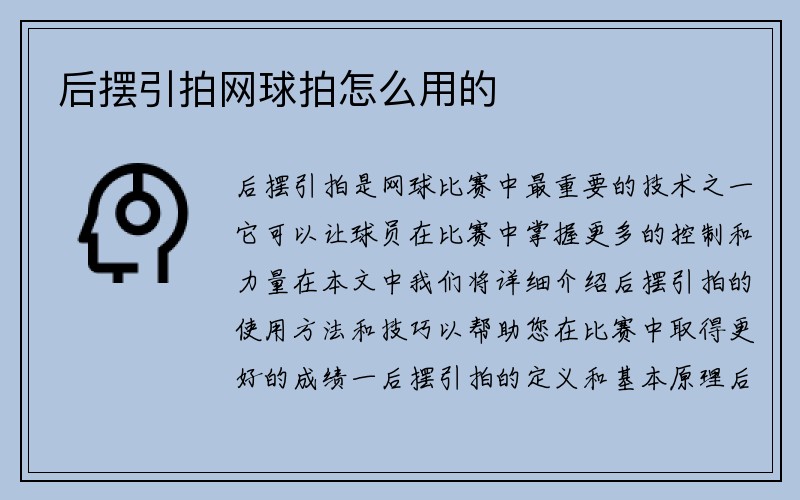 后摆引拍网球拍怎么用的

后摆引拍是网球比赛中最重要的技术之一它可以让球员在比赛中掌握更多的控制和力量在本文中我们将详细介绍后摆引拍的使用方法和技巧以帮助您在比赛中取得更好的成绩一后摆引拍的定义和基本原理后